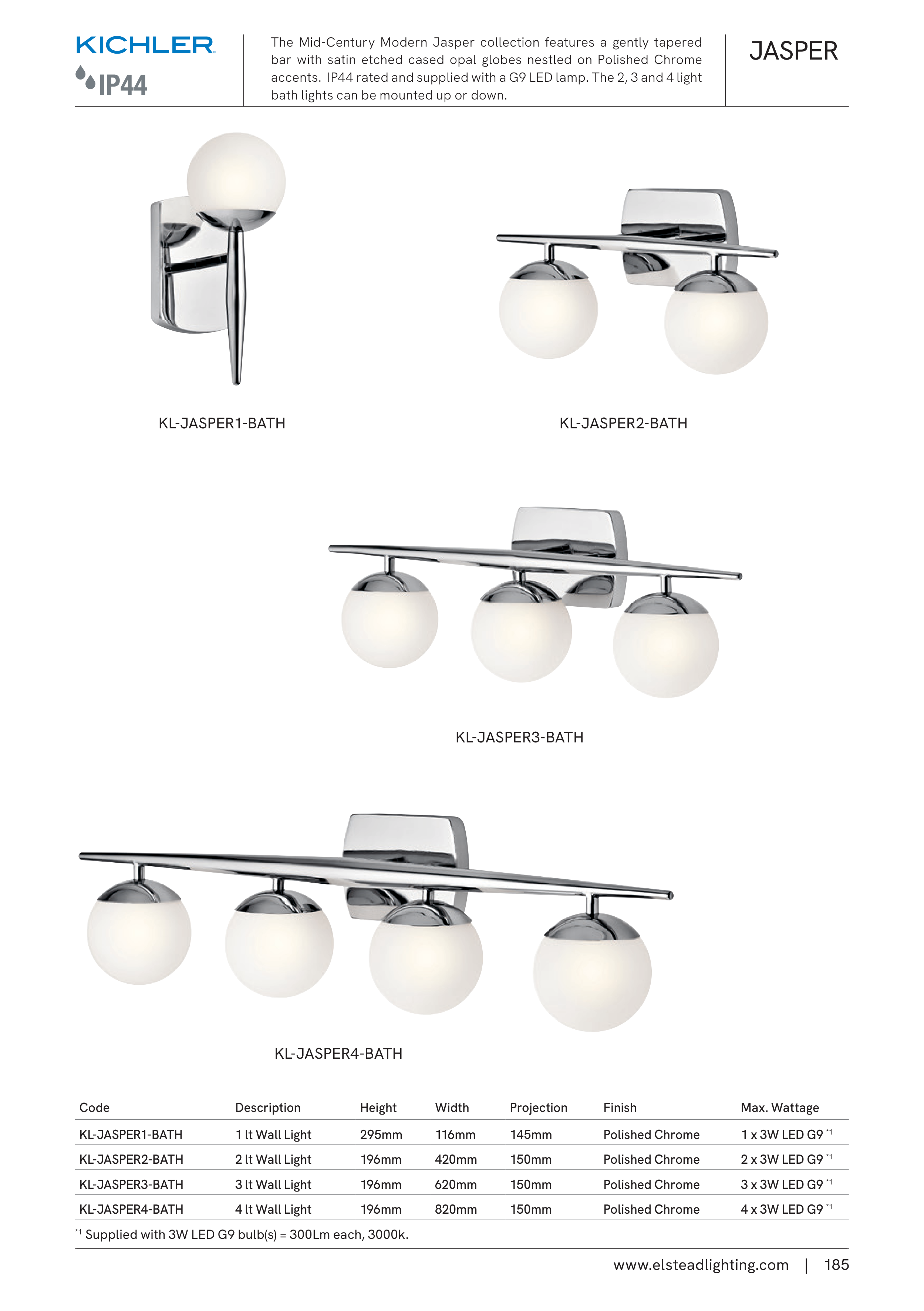 KICHLER
IP44

The Mid-Century Modern Jasper collection features a gently tapered bar with satin etched cased opal globes nestled on Polished Chrome accents. IP44 rated and supplied with a G9 LED lamp. The 2, 3 and 4 light bath lights can be mounted up or down.

JASPER

KL-JASPER1-BATH

KL-JASPER2-BATH

KL-JASPER3-BATH

KL-JASPER4-BATH

| Code | Description | Height | Width | Projection | Finish | Max. Wattage |
|---|---|---|---|---|---|---|
| KL-JASPER1-BATH | 1 lt Wall Light | 295mm | 116mm | 145mm | Polished Chrome | 1 x 3W LED G9 $^{*1}$ |
| KL-JASPER2-BATH | 2 lt Wall Light | 196mm | 420mm | 150mm | Polished Chrome | 2 x 3W LED G9 $^{*1}$ |
| KL-JASPER3-BATH | 3 lt Wall Light | 196mm | 620mm | 150mm | Polished Chrome | 3 x 3W LED G9 $^{*1}$ |
| KL-JASPER4-BATH | 4 lt Wall Light | 196mm | 820mm | 150mm | Polished Chrome | 4 x 3W LED G9 $^{*1}$ |

$^{*1}$ Supplied with 3W LED G9 bulb(s) = 300Lm each, 3000k.

www.elsteadlighting.com | 185